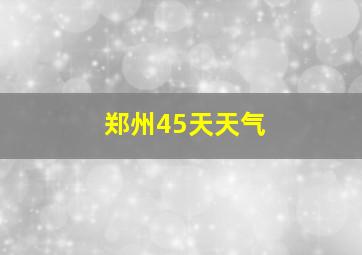 郑州45天天气